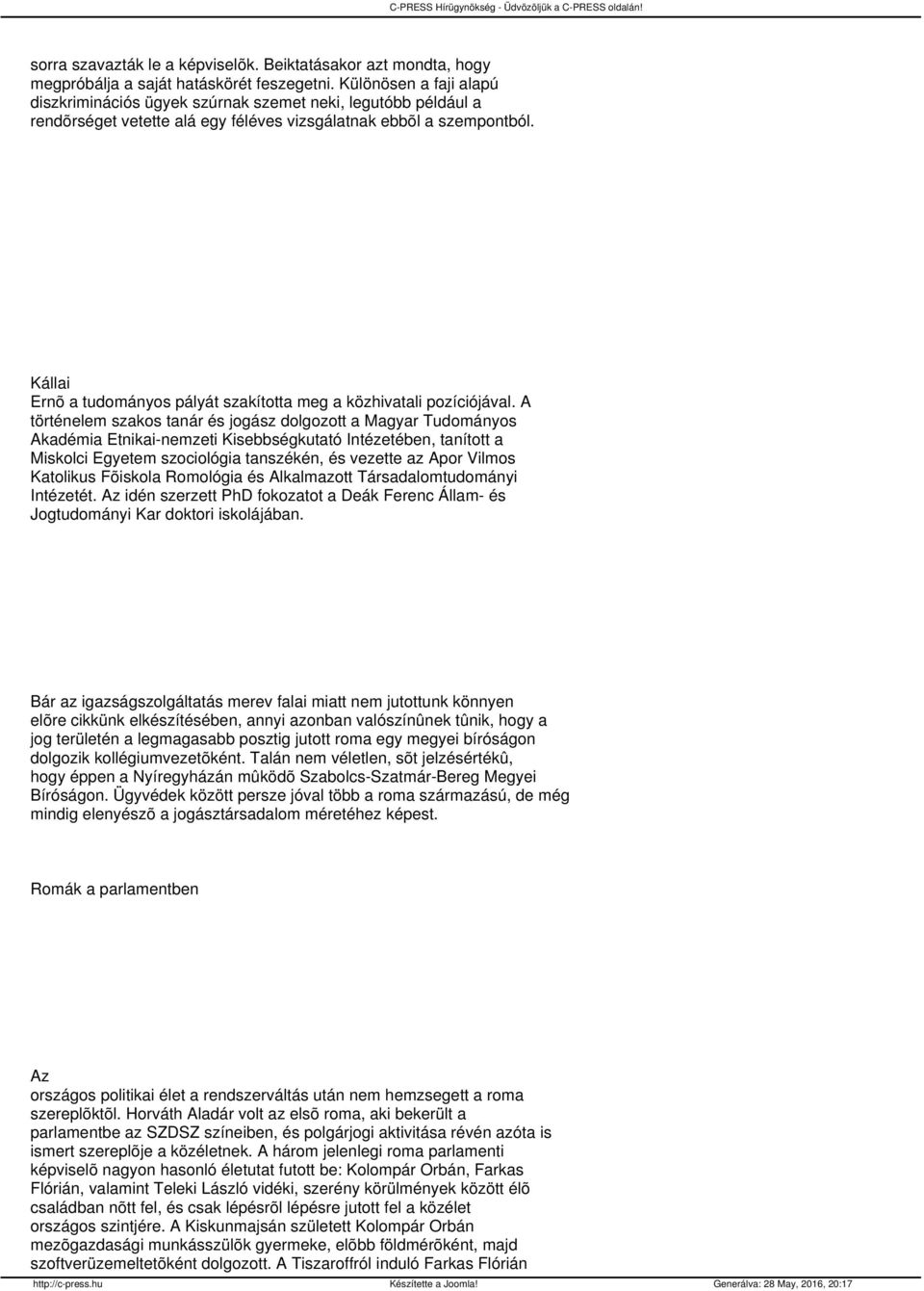 C-PRESS Hírügynökség - Üdvözöljük a C-PRESS oldalán!

sorra szavazták le a képviselõk. Beiktatásakor azt mondta, hogy megpróbálja a saját hatáskörét feszegetni. Különösen a faji alapú diszkriminációs ügyek szúrnak szemet neki, legutóbb például a rendõrséget vetette alá egy féléves vizsgálatnak ebbõl a szempontból.

Kállai Ernõ a tudományos pályát szakította meg a közhivatali pozíciójával. A történelem szakos tanár és jogász dolgozott a Magyar Tudományos Akadémia Etnikai-nemzeti Kisebbségkutató Intézetében, tanított a Miskolci Egyetem szociológia tanszékén, és vezette az Apor Vilmos Katolikus Fõiskola Romológia és Alkalmazott Társadalomtudományi Intézetét. Az idén szerzett PhD fokozatot a Deák Ferenc Állam- és Jogtudományi Kar doktori iskolájában.

Bár az igazságszolgáltatás merev falai miatt nem jutottunk könnyen elõre cikkünk elkészítésében, annyi azonban valószínûnek tûnik, hogy a jog területén a legmagasabb posztig jutott roma egy megyei bíróságon dolgozik kollégiumvezetõként. Talán nem véletlen, sõt jelzésértékû, hogy éppen a Nyíregyházán mûködõ Szabolcs-Szatmár-Bereg Megyei Bíróságon. Ügyvédek között persze jóval több a roma származású, de még mindig elenyészõ a jogásztársadalom méretéhez képest.

Romák a parlamentben

Az országos politikai élet a rendszerváltás után nem hemzsegett a roma szereplõktõl. Horváth Aladár volt az elsõ roma, aki bekerült a parlamentbe az SZDSZ színeiben, és polgárjogi aktivitása révén azóta is ismert szereplõje a közéletnek. A három jelenlegi roma parlamenti képviselõ nagyon hasonló életutat futott be: Kolompár Orbán, Farkas Flórián, valamint Teleki László vidéki, szerény körülmények között élõ családban nõtt fel, és csak lépésrõl lépésre jutott fel a közélet országos szintjére. A Kiskunmajsán született Kolompár Orbán mezõgazdasági munkásszülõk gyermeke, elõbb földmérõként, majd szoftverüzemeltetõként dolgozott. A Tiszaroffról induló Farkas Flórián

http://c-press.hu Készítette a Joomla! Generálva: 28 May, 2016, 20:17